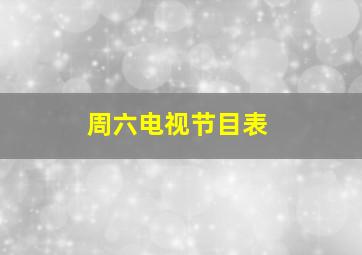 周六电视节目表